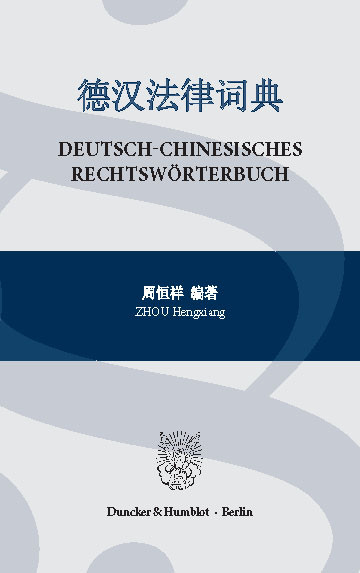 德汉法律词典

DEUTSCH-CHINESISCHES RECHTSWÖRTERBUCH

周恒祥 编著
ZHOU Hengxiang

Duncker & Humblot · Berlin